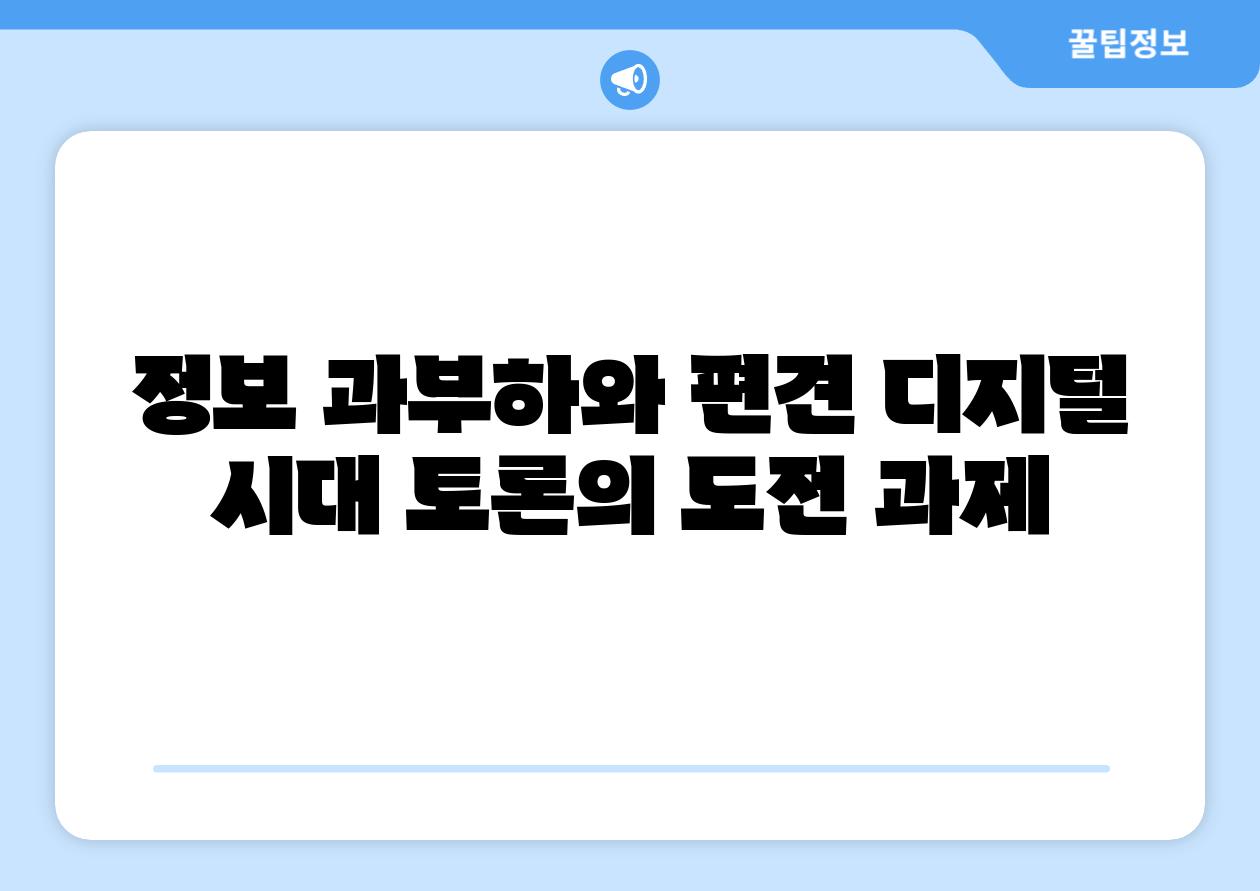 꿀팁정보

정보 과부하와 편견 디지털 시대 토론의 도전 과제